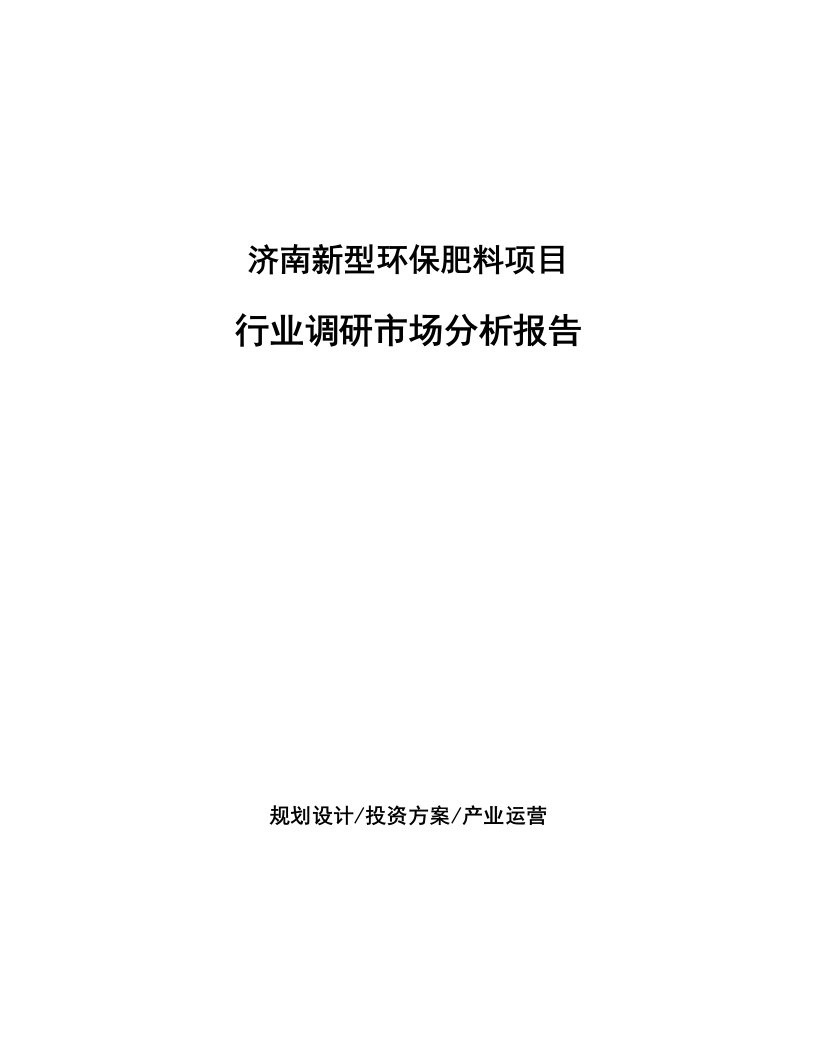 济南新型环保肥料项目

行业调研市场分析报告

规划设计/投资方案/产业运营